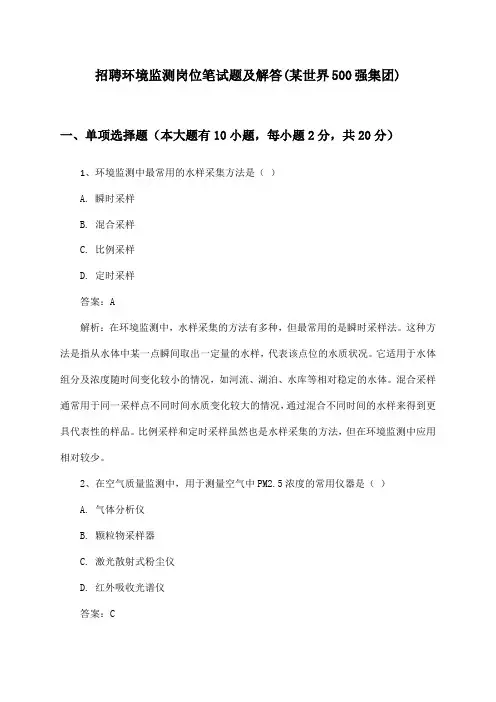 招聘环境监测岗位笔试题及解答(某世界500强集团)

一、单项选择题（本大题有10小题，每小题2分，共20分）

1、环境监测中最常用的水样采集方法是（ ）

A. 瞬时采样

B. 混合采样

C. 比例采样

D. 定时采样

答案：A

解析：在环境监测中，水样采集的方法有多种，但最常用的是瞬时采样法。这种方法是指从水体中某一点瞬间取出一定量的水样，代表该点位的水质状况。它适用于水体组分及浓度随时间变化较小的情况，如河流、湖泊、水库等相对稳定的水体。混合采样通常用于同一采样点不同时间水质变化较大的情况，通过混合不同时间的水样来得到更具代表性的样品。比例采样和定时采样虽然也是水样采集的方法，但在环境监测中应用相对较少。

2、在空气质量监测中，用于测量空气中PM2.5浓度的常用仪器是（ ）

A. 气体分析仪

B. 颗粒物采样器

C. 激光散射式粉尘仪

D. 红外吸收光谱仪

答案：C